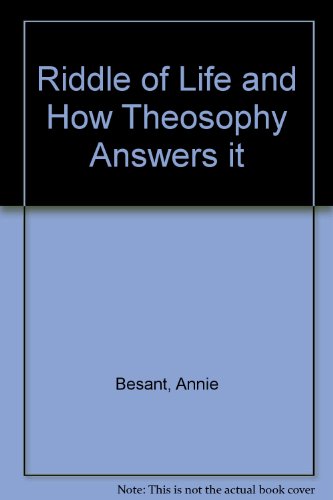 Riddle of Life and How Theosophy Answers it

Besant, Annie

Note: This is not the actual book cover